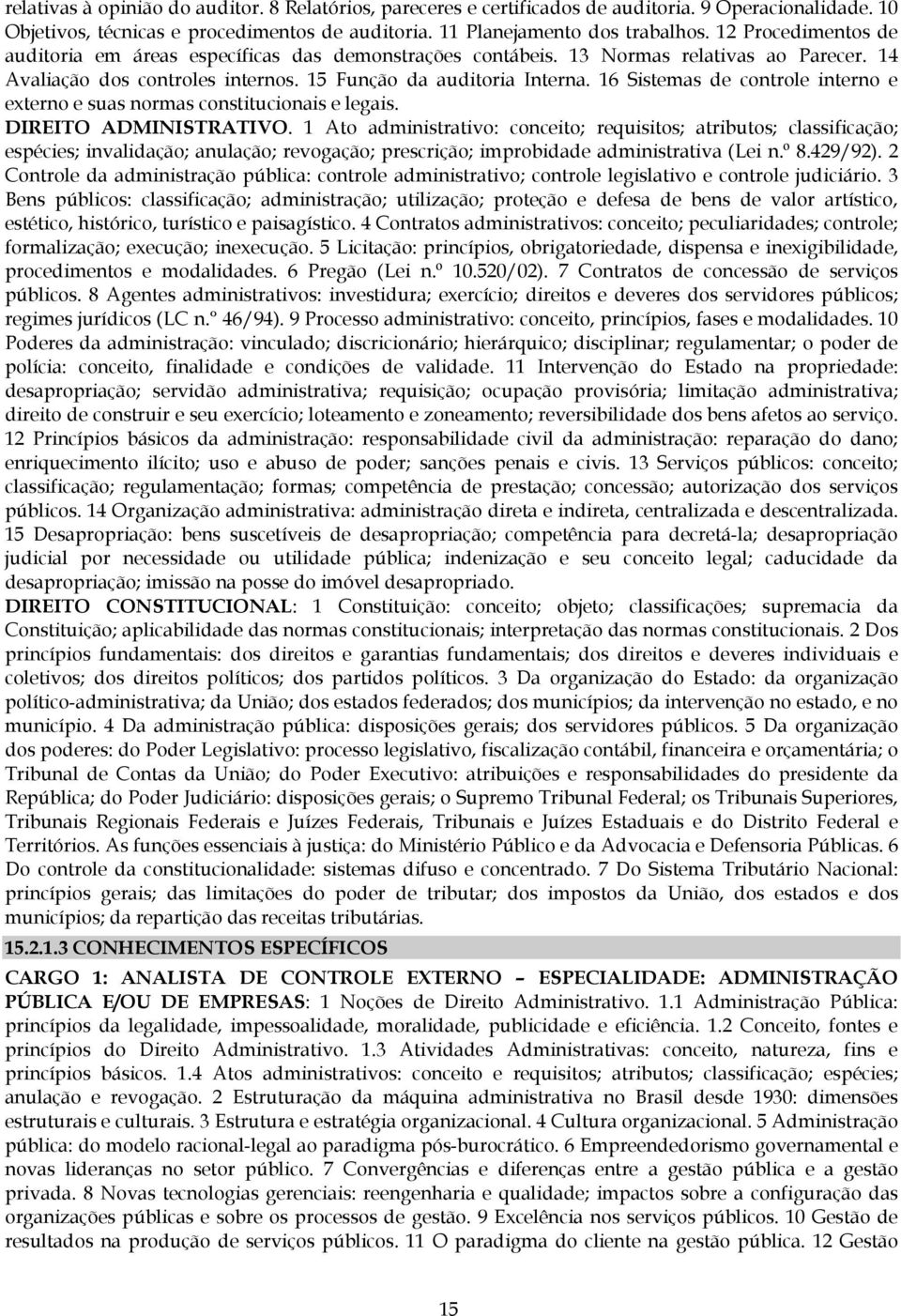 relativas à opinião do auditor. 8 Relatórios, pareceres e certificados de auditoria. 9 Operacionalidade. 10 Objetivos, técnicas e procedimentos de auditoria. 11 Planejamento dos trabalhos. 12 Procedimentos de auditoria em áreas específicas das demonstrações contábeis. 13 Normas relativas ao Parecer. 14 Avaliação dos controles internos. 15 Função da auditoria Interna. 16 Sistemas de controle interno e externo e suas normas constitucionais e legais.

DIREITO ADMINISTRATIVO. 1 Ato administrativo: conceito; requisitos; atributos; classificação; espécies; invalidação; anulação; revogação; prescrição; improbidade administrativa (Lei n.º 8.429/92). 2 Controle da administração pública: controle administrativo; controle legislativo e controle judiciário. 3 Bens públicos: classificação; administração; utilização; proteção e defesa de bens de valor artístico, estético, histórico, turístico e paisagístico. 4 Contratos administrativos: conceito; peculiaridades; controle; formalização; execução; inexecução. 5 Licitação: princípios, obrigatoriedade, dispensa e inexigibilidade, procedimentos e modalidades. 6 Pregão (Lei n.º 10.520/02). 7 Contratos de concessão de serviços públicos. 8 Agentes administrativos: investidura; exercício; direitos e deveres dos servidores públicos; regimes jurídicos (LC n.º 46/94). 9 Processo administrativo: conceito, princípios, fases e modalidades. 10 Poderes da administração: vinculado; discricionário; hierárquico; disciplinar; regulamentar; o poder de polícia: conceito, finalidade e condições de validade. 11 Intervenção do Estado na propriedade: desapropriação; servidão administrativa; requisição; ocupação provisória; limitação administrativa; direito de construir e seu exercício; loteamento e zoneamento; reversibilidade dos bens afetos ao serviço. 12 Princípios básicos da administração: responsabilidade civil da administração: reparação do dano; enriquecimento ilícito; uso e abuso de poder; sanções penais e civis. 13 Serviços públicos: conceito; classificação; regulamentação; formas; competência de prestação; concessão; autorização dos serviços públicos. 14 Organização administrativa: administração direta e indireta, centralizada e descentralizada. 15 Desapropriação: bens suscetíveis de desapropriação; competência para decretá-la; desapropriação judicial por necessidade ou utilidade pública; indenização e seu conceito legal; caducidade da desapropriação; imissão na posse do imóvel desapropriado.

DIREITO CONSTITUCIONAL: 1 Constituição: conceito; objeto; classificações; supremacia da Constituição; aplicabilidade das normas constitucionais; interpretação das normas constitucionais. 2 Dos princípios fundamentais: dos direitos e garantias fundamentais; dos direitos e deveres individuais e coletivos; dos direitos políticos; dos partidos políticos. 3 Da organização do Estado: da organização político-administrativa; da União; dos estados federados; dos municípios; da intervenção no estado e no município. 4 Da administração pública: disposições gerais; dos servidores públicos. 5 Da organização dos poderes: do Poder Legislativo: processo legislativo, fiscalização contábil, financeira e orçamentária; o Tribunal de Contas da União; do Poder Executivo: atribuições e responsabilidades do presidente da República; do Poder Judiciário: disposições gerais; o Supremo Tribunal Federal; os Tribunais Superiores, Tribunais Regionais Federais e Juízes Federais, Tribunais e Juízes Estaduais e do Distrito Federal e Territórios. As funções essenciais à justiça: do Ministério Público e da Advocacia e Defensoria Públicas. 6 Do controle da constitucionalidade: sistemas difuso e concentrado. 7 Do Sistema Tributário Nacional: princípios gerais; das limitações do poder de tributar; dos impostos da União, dos estados e dos municípios; da repartição das receitas tributárias.

15.2.1.3 CONHECIMENTOS ESPECÍFICOS

CARGO 1: ANALISTA DE CONTROLE EXTERNO – ESPECIALIDADE: ADMINISTRAÇÃO PÚBLICA E/OU DE EMPRESAS: 1 Noções de Direito Administrativo. 1.1 Administração Pública: princípios da legalidade, impessoalidade, moralidade, publicidade e eficiência. 1.2 Conceito, fontes e princípios do Direito Administrativo. 1.3 Atividades Administrativas: conceito, natureza, fins e princípios básicos. 1.4 Atos administrativos: conceito e requisitos; atributos; classificação; espécies; anulação e revogação. 2 Estruturação da máquina administrativa no Brasil desde 1930: dimensões estruturais e culturais. 3 Estrutura e estratégia organizacional. 4 Cultura organizacional. 5 Administração pública: do modelo racional-legal ao paradigma pós-burocrático. 6 Empreendedorismo governamental e novas lideranças no setor público. 7 Convergências e diferenças entre a gestão pública e a gestão privada. 8 Novas tecnologias gerenciais: reengenharia e qualidade; impactos sobre a configuração das organizações públicas e sobre os processos de gestão. 9 Excelência nos serviços públicos. 10 Gestão de resultados na produção de serviços públicos. 11 O paradigma do cliente na gestão pública. 12 Gestão

15